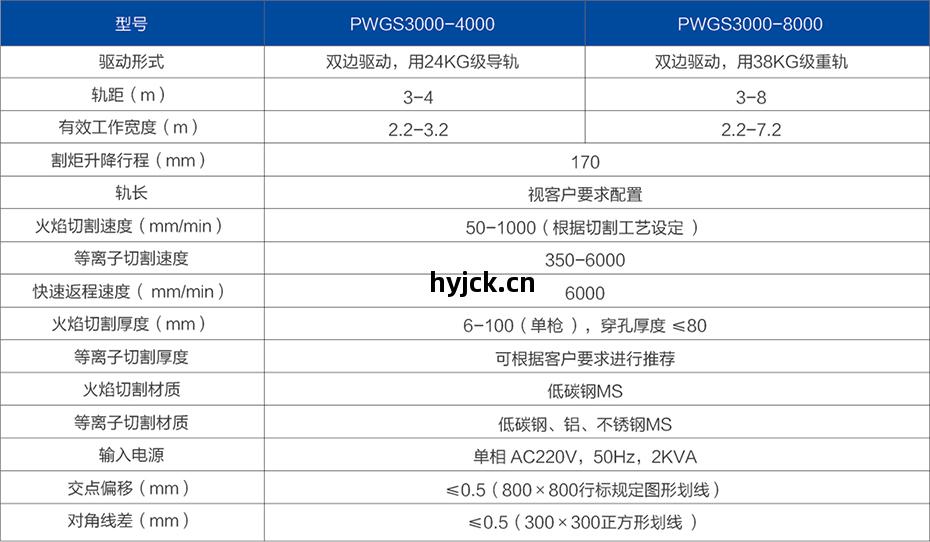 | 型号 | PWGS3000-4000 | PWGS3000-8000 |
|---|---|---|
| 驱动形式 | 双边驱动，用24KG级导轨 | 双边驱动，用38KG级重轨 |
| 轨距（m） | 3-4 | 3-8 |
| 有效工作宽度（m） | 2.2-3.2 | 2.2-7.2 |
| 割炬升降行程（mm） | 170 | |
| 轨长 | 视客户要求配置 | |
| 火焰切割速度（mm/min） | 50-1000（根据切割工艺设定） | |
| 等离子切割速度 | 350-6000 | |
| 快速返程速度（mm/min） | 6000 | |
| 火焰切割厚度（mm） | 6-100（单枪），穿孔厚度 ≤80 | |
| 等离子切割厚度 | 可根据客户要求进行推荐 | |
| 火焰切割材质 | 低碳钢MS | |
| 等离子切割材质 | 低碳钢、铝、不锈钢MS | |
| 输入电源 | 单相 AC220V，50Hz，2KVA | |
| 交点偏移（mm） | ≤0.5（800×800行标规定图形划线） | |
| 对角线差（mm） | ≤0.5（300×300正方形划线） | |

hyjck.cn